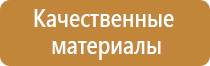 Качественные материалы